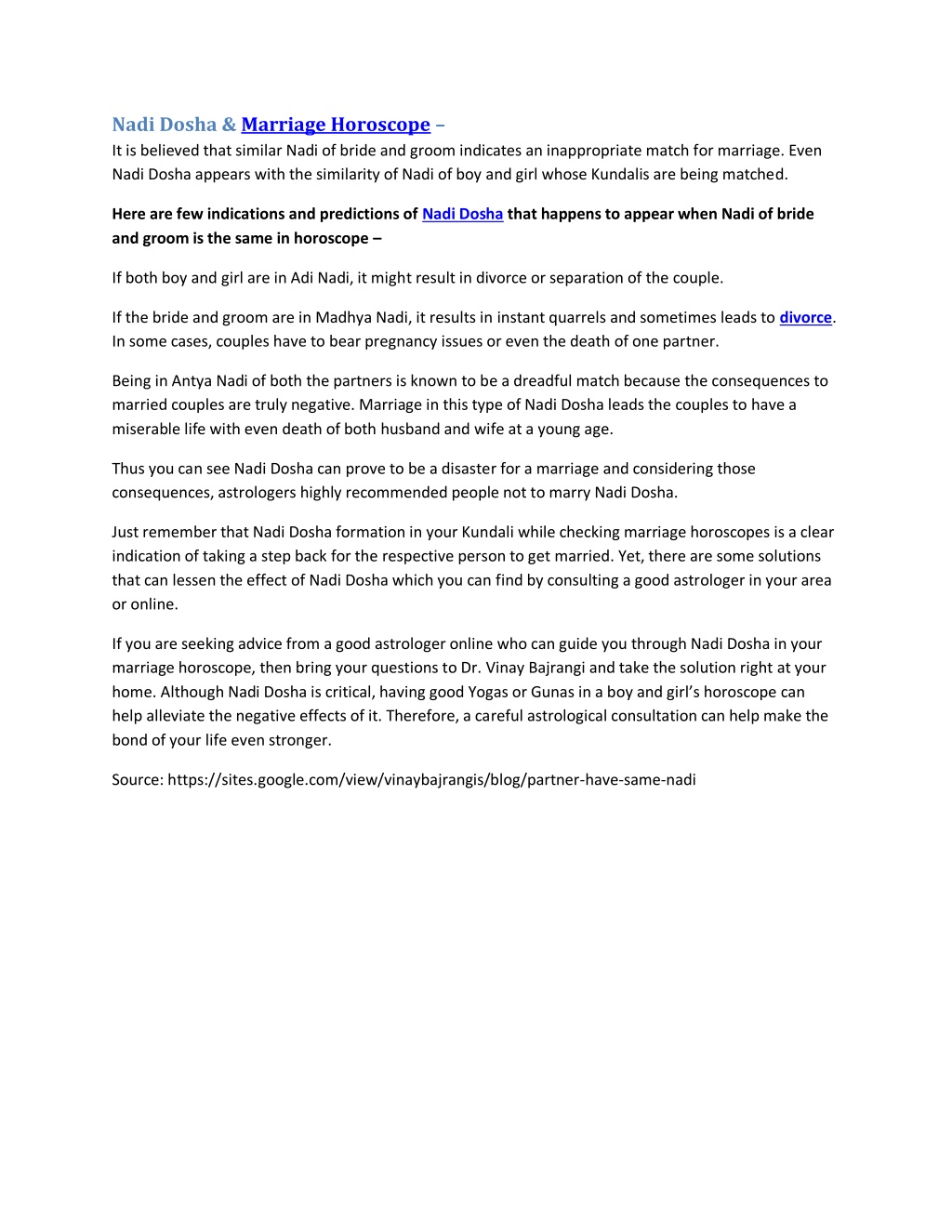 Nadi Dosha & Marriage Horoscope –
It is believed that similar Nadi of bride and groom indicates an inappropriate match for marriage. Even Nadi Dosha appears with the similarity of Nadi of boy and girl whose Kundalis are being matched.

Here are few indications and predictions of Nadi Dosha that happens to appear when Nadi of bride and groom is the same in horoscope –

If both boy and girl are in Adi Nadi, it might result in divorce or separation of the couple.

If the bride and groom are in Madhya Nadi, it results in instant quarrels and sometimes leads to divorce. In some cases, couples have to bear pregnancy issues or even the death of one partner.

Being in Antya Nadi of both the partners is known to be a dreadful match because the consequences to married couples are truly negative. Marriage in this type of Nadi Dosha leads the couples to have a miserable life with even death of both husband and wife at a young age.

Thus you can see Nadi Dosha can prove to be a disaster for a marriage and considering those consequences, astrologers highly recommended people not to marry Nadi Dosha.

Just remember that Nadi Dosha formation in your Kundali while checking marriage horoscopes is a clear indication of taking a step back for the respective person to get married. Yet, there are some solutions that can lessen the effect of Nadi Dosha which you can find by consulting a good astrologer in your area or online.

If you are seeking advice from a good astrologer online who can guide you through Nadi Dosha in your marriage horoscope, then bring your questions to Dr. Vinay Bajrangi and take the solution right at your home. Although Nadi Dosha is critical, having good Yogas or Gunas in a boy and girl's horoscope can help alleviate the negative effects of it. Therefore, a careful astrological consultation can help make the bond of your life even stronger.

Source: https://sites.google.com/view/vinaybajrangis/blog/partner-have-same-nadi